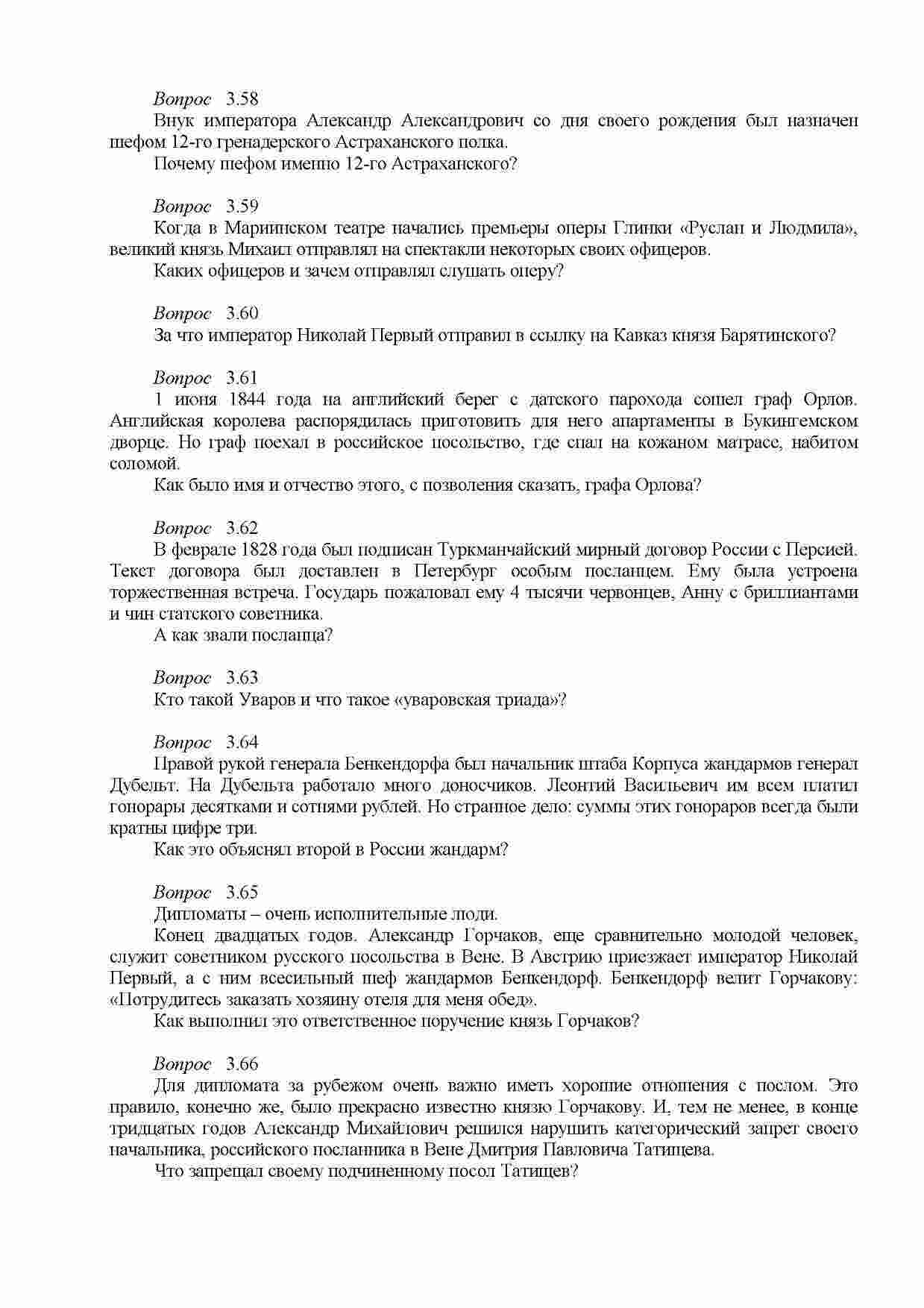 Вопрос 3.58

Внук императора Александр Александрович со дня своего рождения был назначен шефом 12-го гренадерского Астраханского полка.

Почему шефом именно 12-го Астраханского?

Вопрос 3.59

Когда в Мариинском театре начались премьеры оперы Глинки «Руслан и Людмила», великий князь Михаил отправлял на спектакли некоторых своих офицеров.

Каких офицеров и зачем отправлял слушать оперу?

Вопрос 3.60

За что император Николай Первый отправил в ссылку на Кавказ князя Барятинского?

Вопрос 3.61

1 июня 1844 года на английский берег с датского парохода сошел граф Орлов. Английская королева распорядилась приготовить для него апартаменты в Букингемском дворце. Но граф поехал в российское посольство, где спал на кожаном матрасе, набитом соломой.

Как было имя и отчество этого, с позволения сказать, графа Орлова?

Вопрос 3.62

В феврале 1828 года был подписан Туркманчайский мирный договор России с Персией. Текст договора был доставлен в Петербург особым посланцем. Ему была устроена торжественная встреча. Государь пожаловал ему 4 тысячи червонцев, Анну с бриллиантами и чин статского советника.

А как звали посланца?

Вопрос 3.63

Кто такой Уваров и что такое «уваровская триада»?

Вопрос 3.64

Правой рукой генерала Бенкендорфа был начальник штаба Корпуса жандармов генерал Дубельт. На Дубельта работало много доносчиков. Леонтий Васильевич им всем платил гонорары десятками и сотнями рублей. Но странное дело: суммы этих гонораров всегда были кратны цифре три.

Как это объяснял второй в России жандарм?

Вопрос 3.65

Дипломаты – очень исполнительные люди.

Конец двадцатых годов. Александр Горчаков, еще сравнительно молодой человек, служит советником русского посольства в Вене. В Австрию приезжает император Николай Первый, а с ним всесильный шеф жандармов Бенкендорф. Бенкендорф велит Горчакову: «Потрудитесь заказать хозяину отеля для меня обед».

Как выполнил это ответственное поручение князь Горчаков?

Вопрос 3.66

Для дипломата за рубежом очень важно иметь хорошие отношения с послом. Это правило, конечно же, было прекрасно известно князю Горчакову. И, тем не менее, в конце тридцатых годов Александр Михайлович решился нарушить категорический запрет своего начальника, российского посланника в Вене Дмитрия Павловича Татищева.

Что запрещал своему подчиненному посол Татищев?